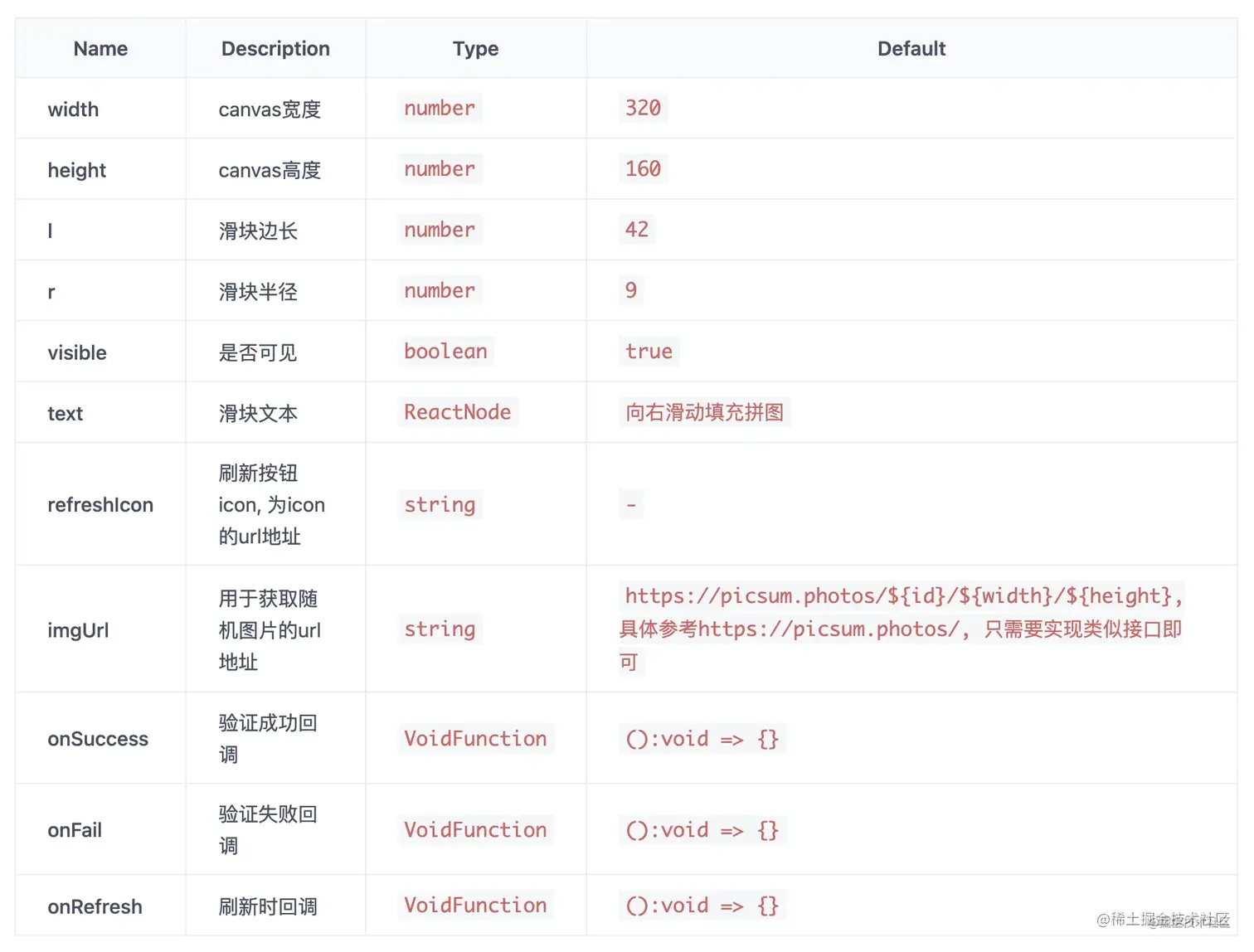 | Name | Description | Type | Default |
|---|---|---|---|
| width | canvas宽度 | number | 320 |
| height | canvas高度 | number | 160 |
| l | 滑块边长 | number | 42 |
| r | 滑块半径 | number | 9 |
| visible | 是否可见 | boolean | true |
| text | 滑块文本 | ReactNode | 向右滑动填充拼图 |
| refreshIcon | 刷新按钮icon, 为icon的url地址 | string | - |
| imgUrl | 用于获取随机图片的url地址 | string | https://picsum.photos/${id}/${width}/${height}, 具体参考https://picsum.photos/, 只需要实现类似接口即可 |
| onSuccess | 验证成功回调 | VoidFunction | ():void => {} |
| onFail | 验证失败回调 | VoidFunction | ():void => {} |
| onRefresh | 刷新时回调 | VoidFunction | ():void => {} |

@稀土掘金技术社区